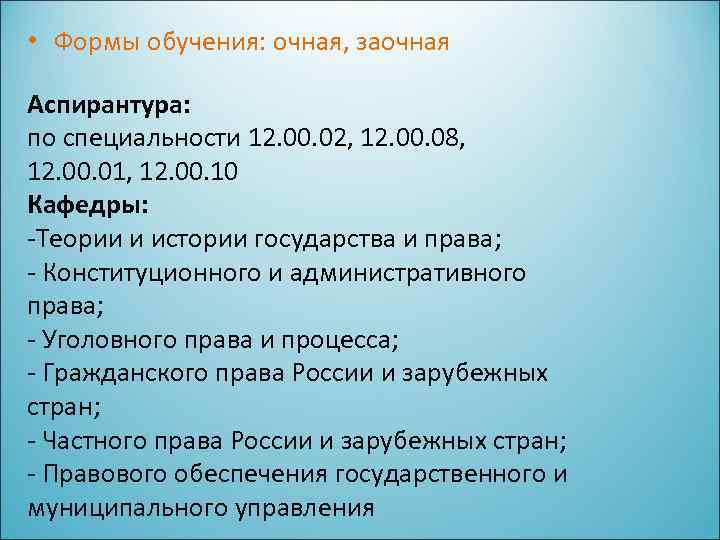 • Формы обучения: очная, заочная

Аспирантура:
по специальности 12.00.02, 12.00.08, 12.00.01, 12.00.10
Кафедры:
-Теории и истории государства и права;
- Конституционного и административного права;
- Уголовного права и процесса;
- Гражданского права России и зарубежных стран;
- Частного права России и зарубежных стран;
- Правового обеспечения государственного и муниципального управления